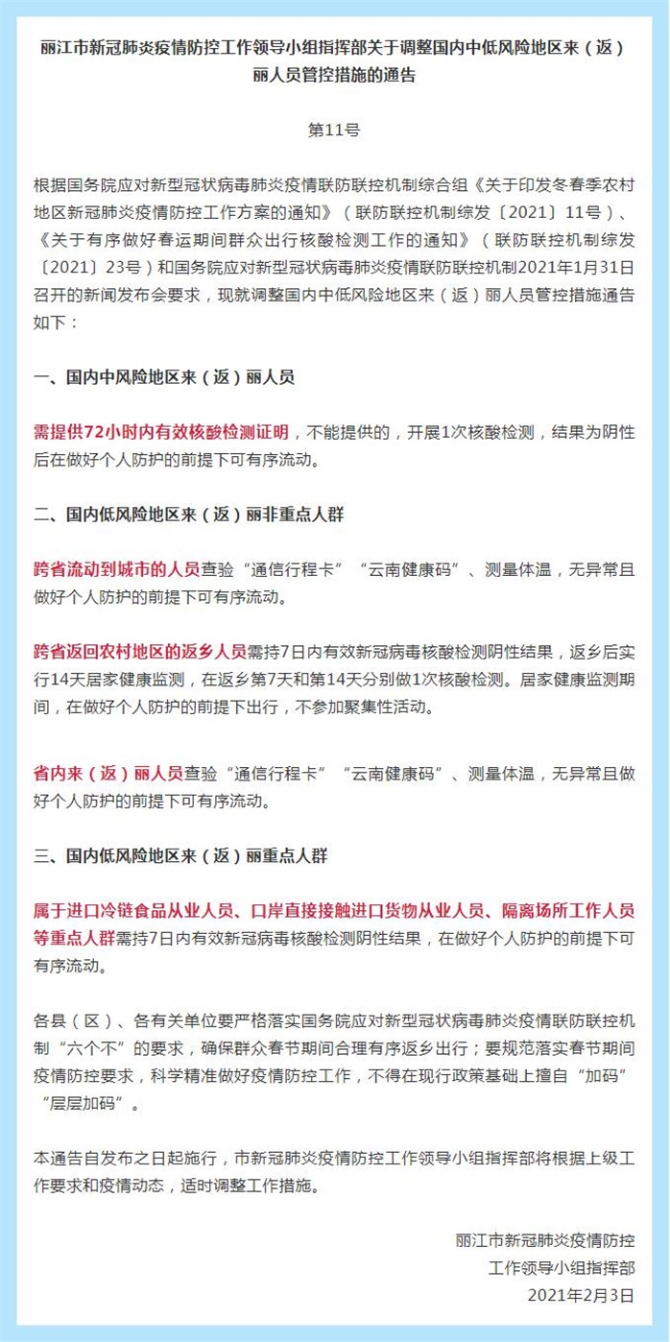 丽江市新冠肺炎疫情防控工作领导小组指挥部关于调整国内中低风险地区来（返）丽人员管控措施的通告

第11号

根据国务院应对新型冠状病毒肺炎疫情联防联控机制综合组《关于印发冬春季农村地区新冠肺炎疫情防控工作方案的通知》（联防联控机制综发〔2021〕11号）、《关于有序做好春运期间群众出行核酸检测工作的通知》（联防联控机制综发〔2021〕23号）和国务院应对新型冠状病毒肺炎疫情联防联控机制2021年1月31日召开的新闻发布会要求，现就调整国内中低风险地区来（返）丽人员管控措施通告如下：

一、国内中风险地区来（返）丽人员

需提供72小时内有效核酸检测证明，不能提供的，开展1次核酸检测，结果为阴性后在做好个人防护的前提下可有序流动。

二、国内低风险地区来（返）丽非重点人群

跨省流动到城市的人员查验“通信行程卡”“云南健康码”、测量体温，无异常且做好个人防护的前提下可有序流动。

跨省返回农村地区的返乡人员需持7日内有效新冠病毒核酸检测阴性结果，返乡后实行14天居家健康监测，在返乡第7天和第14天分别做1次核酸检测。居家健康监测期间，在做好个人防护的前提下出行，不参加聚集性活动。

省内来（返）丽人员查验“通信行程卡”“云南健康码”、测量体温，无异常且做好个人防护的前提下可有序流动。

三、国内低风险地区来（返）丽重点人群

属于进口冷链食品从业人员、口岸直接接触进口货物从业人员、隔离场所工作人员等重点人群需持7日内有效新冠病毒核酸检测阴性结果，在做好个人防护的前提下可有序流动。

各县（区）、各有关单位要严格落实国务院应对新型冠状病毒肺炎疫情联防联控机制“六个不”的要求，确保群众春节期间合理有序返乡出行；要规范落实春节期间疫情防控要求，科学精准做好疫情防控工作，不得在现行政策基础上擅自“加码”“层层加码”。

本通告自发布之日起施行，市新冠肺炎疫情防控工作领导小组指挥部将根据上级工作要求和疫情动态，适时调整工作措施。

丽江市新冠肺炎疫情防控
工作领导小组指挥部
2021年2月3日